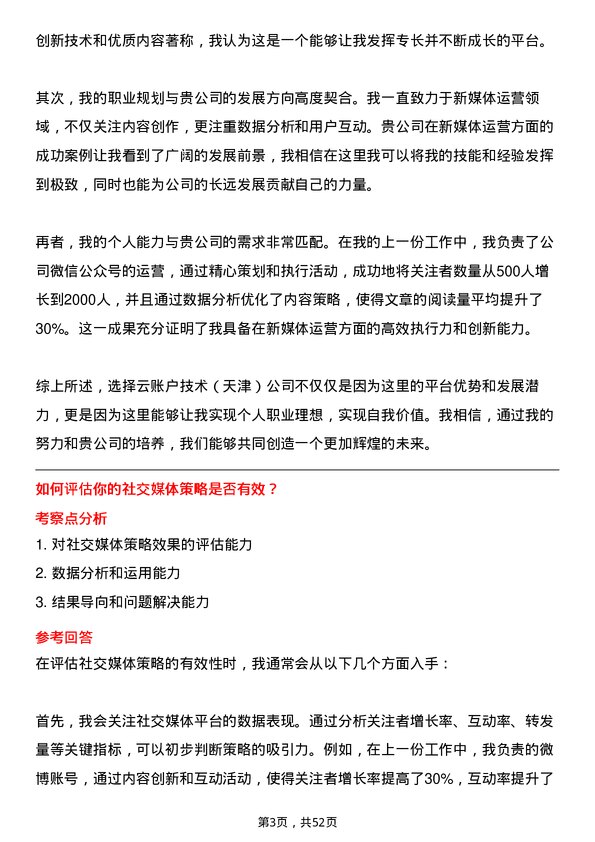 创新技术和优质内容著称，我认为这是一个能够让我发挥专长并不断成长的平台。

其次，我的职业规划与贵公司的发展方向高度契合。我一直致力于新媒体运营领域，不仅关注内容创作，更注重数据分析和用户互动。贵公司在新媒体运营方面的成功案例让我看到了广阔的发展前景，我相信在这里我可以将我的技能和经验发挥到极致，同时也能为公司的长远发展贡献自己的力量。

再者，我的个人能力与贵公司的需求非常匹配。在我的上一份工作中，我负责了公司微信公众号的运营，通过精心策划和执行活动，成功地将关注者数量从500人增长到2000人，并且通过数据分析优化了内容策略，使得文章的阅读量平均提升了30%。这一成果充分证明了我具备在新媒体运营方面的高效执行力和创新能力。

综上所述，选择云账户技术（天津）公司不仅仅是因为这里的平台优势和发展潜力，更是因为这里能够让我实现个人职业理想，实现自我价值。我相信，通过我的努力和贵公司的培养，我们能够共同创造一个更加辉煌的未来。

如何评估你的社交媒体策略是否有效？

考察点分析

1. 对社交媒体策略效果的评估能力

2. 数据分析和运用能力

3. 结果导向和问题解决能力

参考回答

在评估社交媒体策略的有效性时，我通常会从以下几个方面入手：

首先，我会关注社交媒体平台的数据表现。通过分析关注者增长率、互动率、转发量等关键指标，可以初步判断策略的吸引力。例如，在上一份工作中，我负责的微博账号，通过内容创新和互动活动，使得关注者增长率提高了30%，互动率提升了

第3页，共52页